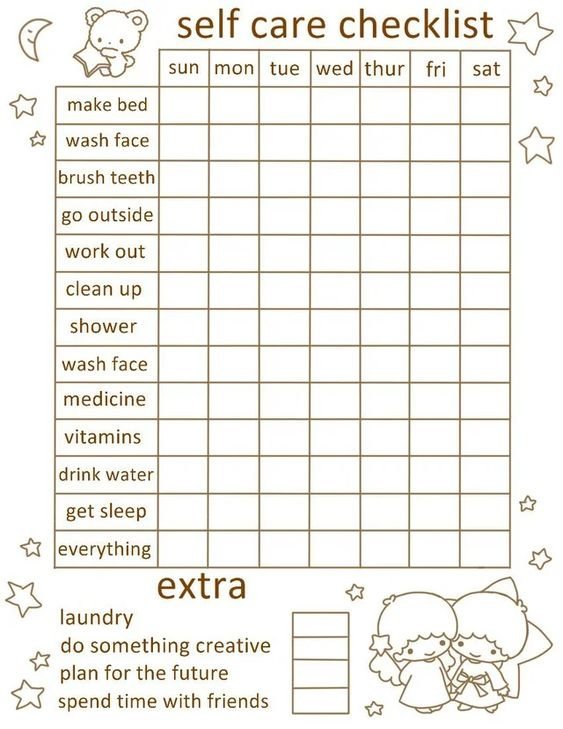 self care checklist

| | sun | mon | tue | wed | thur | fri | sat |
|---|---|---|---|---|---|---|---|
| make bed | | | | | | | |
| wash face | | | | | | | |
| brush teeth | | | | | | | |
| go outside | | | | | | | |
| work out | | | | | | | |
| clean up | | | | | | | |
| shower | | | | | | | |
| wash face | | | | | | | |
| medicine | | | | | | | |
| vitamins | | | | | | | |
| drink water | | | | | | | |
| get sleep | | | | | | | |
| everything | | | | | | | |

extra

laundry
do something creative
plan for the future
spend time with friends